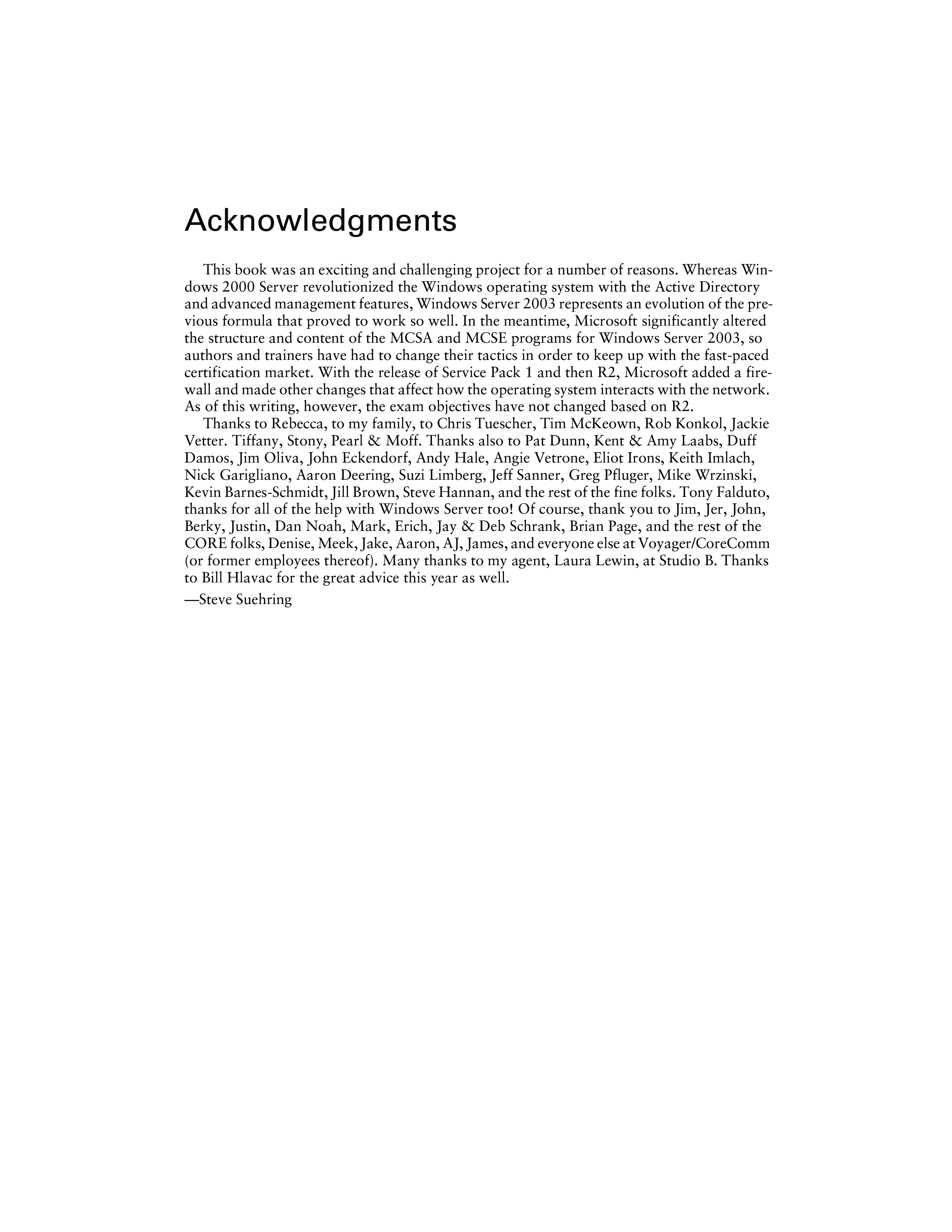 Acknowledgments

This book was an exciting and challenging project for a number of reasons. Whereas Windows 2000 Server revolutionized the Windows operating system with the Active Directory and advanced management features, Windows Server 2003 represents an evolution of the previous formula that proved to work so well. In the meantime, Microsoft significantly altered the structure and content of the MCSA and MCSE programs for Windows Server 2003, so authors and trainers have had to change their tactics in order to keep up with the fast-paced certification market. With the release of Service Pack 1 and then R2, Microsoft added a firewall and made other changes that affect how the operating system interacts with the network. As of this writing, however, the exam objectives have not changed based on R2.

Thanks to Rebecca, to my family, to Chris Tuescher, Tim McKeown, Rob Konkol, Jackie Vetter. Tiffany, Stony, Pearl & Moff. Thanks also to Pat Dunn, Kent & Amy Laabs, Duff Damos, Jim Oliva, John Eckendorf, Andy Hale, Angie Vetrone, Eliot Irons, Keith Imlach, Nick Garigliano, Aaron Deering, Suzi Limberg, Jeff Sanner, Greg Pfluger, Mike Wrzinski, Kevin Barnes-Schmidt, Jill Brown, Steve Hannan, and the rest of the fine folks. Tony Falduto, thanks for all of the help with Windows Server too! Of course, thank you to Jim, Jer, John, Berky, Justin, Dan Noah, Mark, Erich, Jay & Deb Schrank, Brian Page, and the rest of the CORE folks, Denise, Meek, Jake, Aaron, AJ, James, and everyone else at Voyager/CoreComm (or former employees thereof). Many thanks to my agent, Laura Lewin, at Studio B. Thanks to Bill Hlavac for the great advice this year as well.

—Steve Suehring